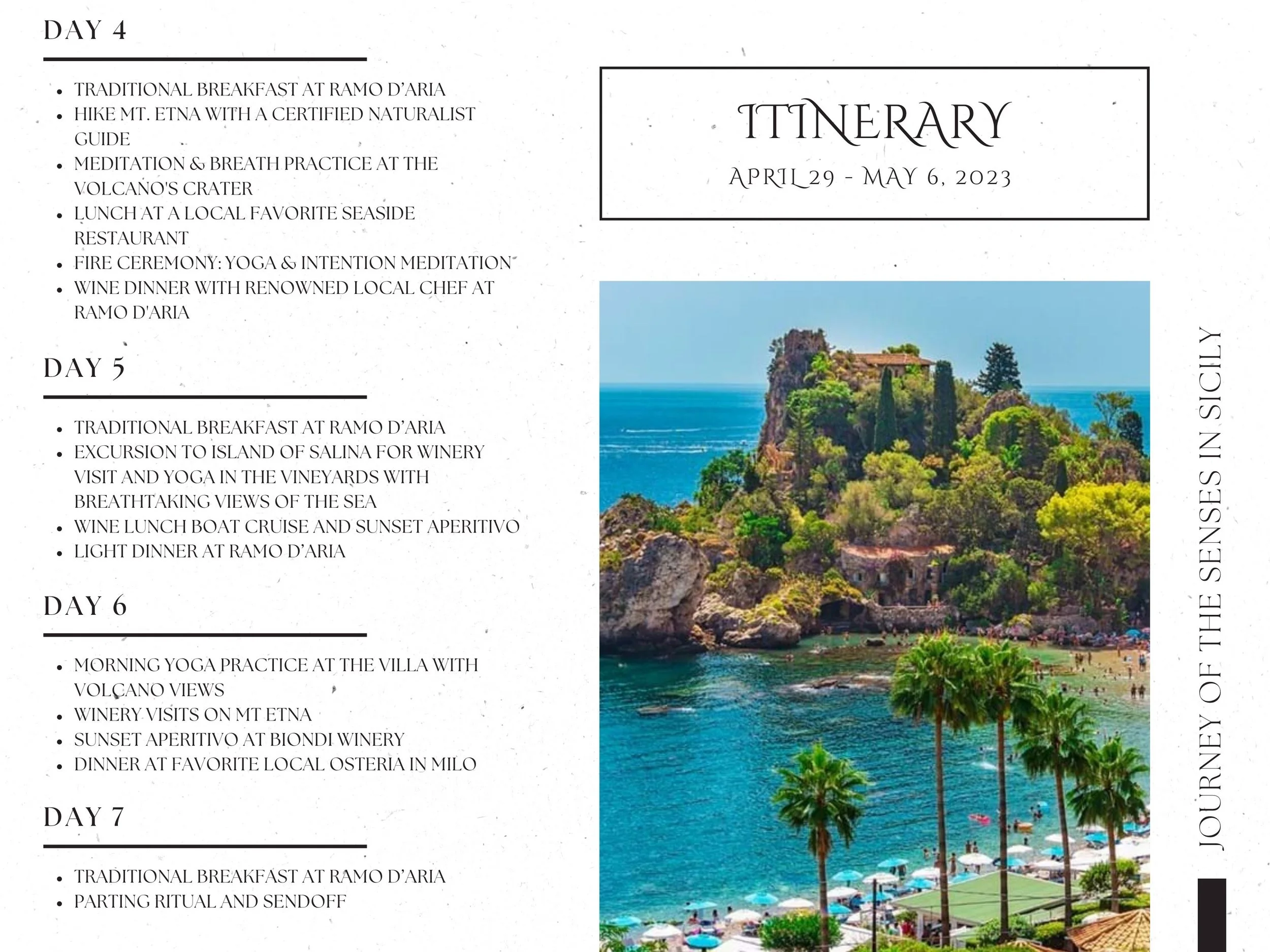 DAY 4

• TRADITIONAL BREAKFAST AT RAMO D'ARIA
• HIKE MT. ETNA WITH A CERTIFIED NATURALIST GUIDE
• MEDITATION & BREATH PRACTICE AT THE VOLCANO'S CRATER
• LUNCH AT A LOCAL FAVORITE SEASIDE RESTAURANT
• FIRE CEREMONY: YOGA & INTENTION MEDITATION
• WINE DINNER WITH RENOWNED LOCAL CHEF AT RAMO D'ARIA

DAY 5

• TRADITIONAL BREAKFAST AT RAMO D'ARIA
• EXCURSION TO ISLAND OF SALINA FOR WINERY VISIT AND YOGA IN THE VINEYARDS WITH BREATHTAKING VIEWS OF THE SEA
• WINE LUNCH BOAT CRUISE AND SUNSET APERITIVO
• LIGHT DINNER AT RAMO D'ARIA

DAY 6

• MORNING YOGA PRACTICE AT THE VILLA WITH VOLCANO VIEWS
• WINERY VISITS ON MT ETNA
• SUNSET APERITIVO AT BIONDI WINERY
• DINNER AT FAVORITE LOCAL OSTERIA IN MILO

DAY 7

• TRADITIONAL BREAKFAST AT RAMO D'ARIA
• PARTING RITUAL AND SENDOFF

ITINERARY
APRIL 29 - MAY 6, 2023

JOURNEY OF THE SENSES IN SICILY